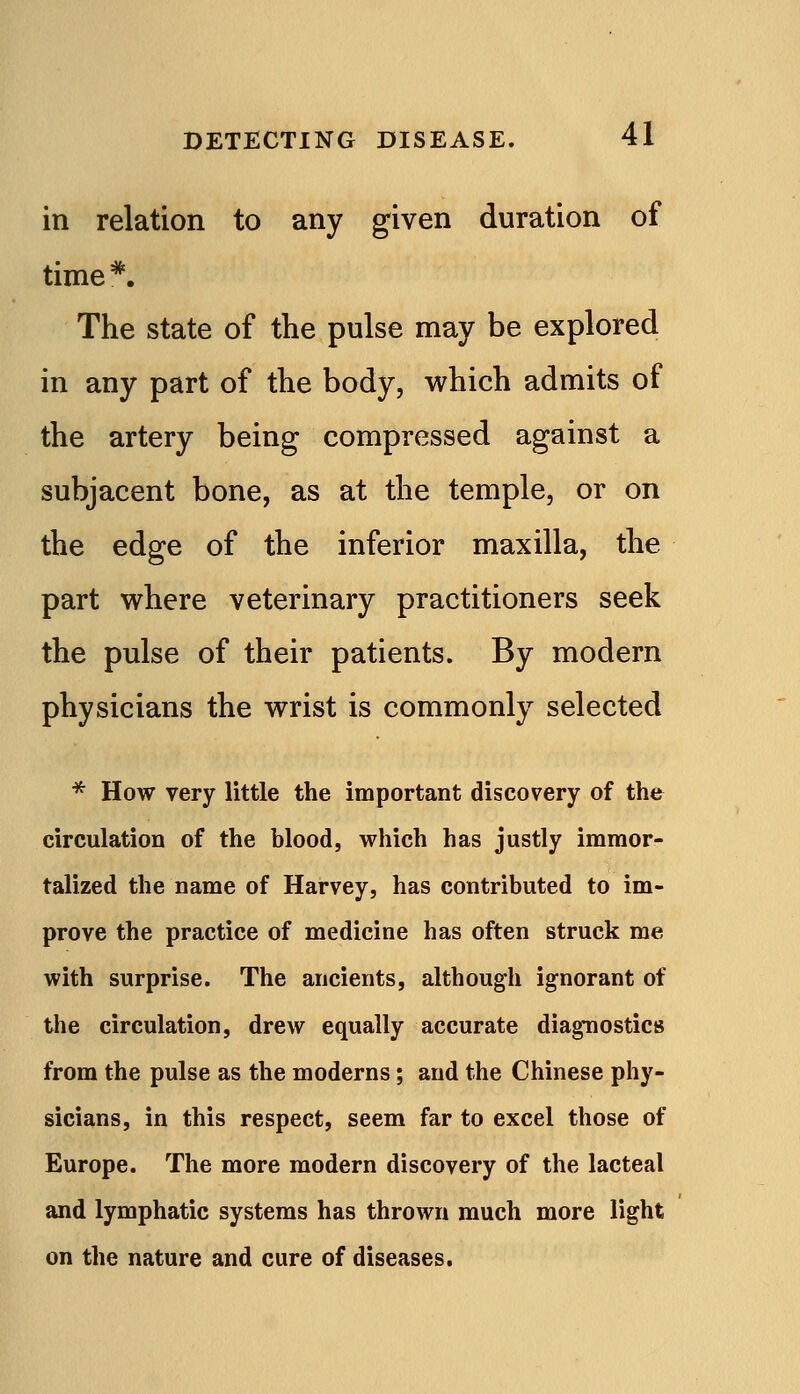 DETECTING DISEASE. 41

in relation to any given duration of time*.

The state of the pulse may be explored in any part of the body, which admits of the artery being compressed against a subjacent bone, as at the temple, or on the edge of the inferior maxilla, the part where veterinary practitioners seek the pulse of their patients. By modern physicians the wrist is commonly selected

* How very little the important discovery of the circulation of the blood, which has justly immortalized the name of Harvey, has contributed to improve the practice of medicine has often struck me with surprise. The ancients, although ignorant of the circulation, drew equally accurate diagnostics from the pulse as the moderns; and the Chinese physicians, in this respect, seem far to excel those of Europe. The more modern discovery of the lacteal and lymphatic systems has thrown much more light on the nature and cure of diseases.